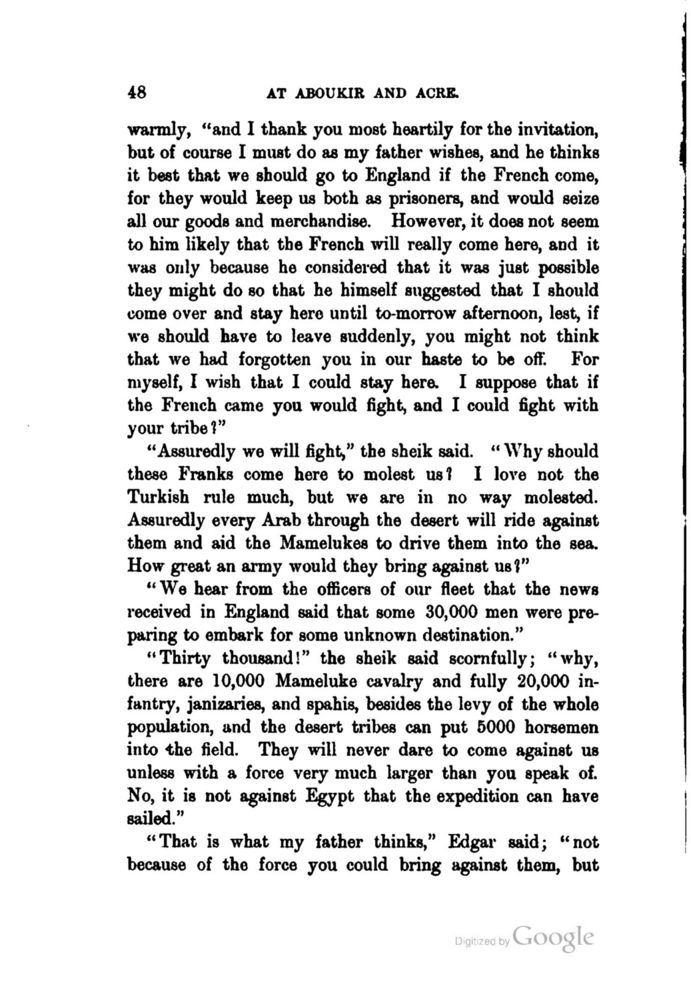 48 AT ABOUKIR AND ACRE.

warmly, "and I thank you most heartily for the invitation, but of course I must do as my father wishes, and he thinks it best that we should go to England if the French come, for they would keep us both as prisoners, and would seize all our goods and merchandise. However, it does not seem to him likely that the French will really come here, and it was only because he considered that it was just possible they might do so that he himself suggested that I should come over and stay here until to-morrow afternoon, lest, if we should have to leave suddenly, you might not think that we had forgotten you in our haste to be off. For myself, I wish that I could stay here. I suppose that if the French came you would fight, and I could fight with your tribe?"

"Assuredly we will fight," the sheik said. "Why should these Franks come here to molest us? I love not the Turkish rule much, but we are in no way molested. Assuredly every Arab through the desert will ride against them and aid the Mamelukes to drive them into the sea. How great an army would they bring against us?"

"We hear from the officers of our fleet that the news received in England said that some 30,000 men were preparing to embark for some unknown destination."

"Thirty thousand!" the sheik said scornfully; "why, there are 10,000 Mameluke cavalry and fully 20,000 infantry, janizaries, and spahis, besides the levy of the whole population, and the desert tribes can put 5000 horsemen into the field. They will never dare to come against us unless with a force very much larger than you speak of. No, it is not against Egypt that the expedition can have sailed."

"That is what my father thinks," Edgar said; "not because of the force you could bring against them, but

Digitized by Google